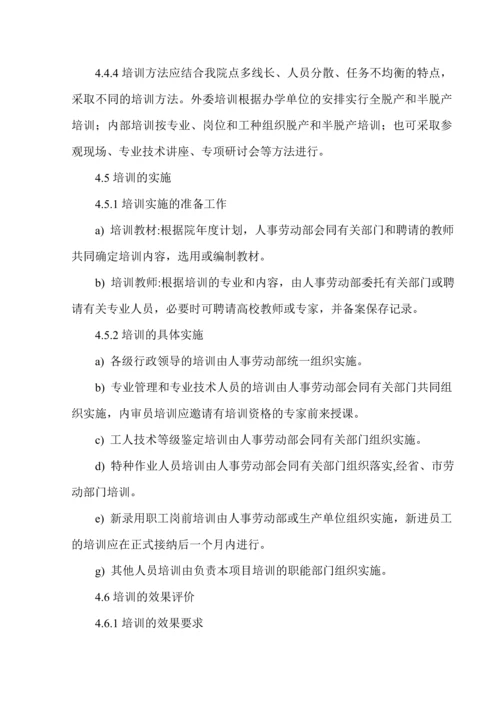 4.4.4 培训方法应结合我院点多线长、人员分散、任务不均衡的特点，采取不同的培训方法。外委培训根据办学单位的安排实行全脱产和半脱产培训；内部培训按专业、岗位和工种组织脱产和半脱产培训；也可采取参观现场、专业技术讲座、专项研讨会等方法进行。

4.5 培训的实施

4.5.1 培训实施的准备工作

a) 培训教材:根据院年度计划，人事劳动部会同有关部门和聘请的教师共同确定培训内容，选用或编制教材。

b) 培训教师:根据培训的专业和内容，由人事劳动部委托有关部门或聘请有关专业人员，必要时可聘请高校教师或专家，并备案保存记录。

4.5.2 培训的具体实施

a) 各级行政领导的培训由人事劳动部统一组织实施。

b) 专业管理和专业技术人员的培训由人事劳动部会同有关部门共同组织实施，内审员培训应邀请有培训资格的专家前来授课。

c) 工人技术等级鉴定培训由人事劳动部会同有关部门组织实施。

d) 特种作业人员培训由人事劳动部会同有关部门组织落实,经省、市劳动部门培训。

e) 新录用职工岗前培训由人事劳动部或生产单位组织实施，新进员工的培训应在正式接纳后一个月内进行。

g) 其他人员培训由负责本项目培训的职能部门组织实施。

4.6 培训的效果评价

4.6.1 培训的效果要求